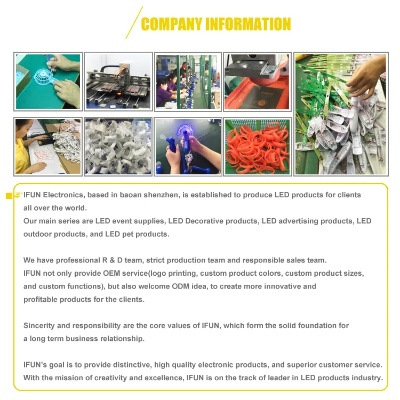 COMPANY INFORMATION

IFUN Electronics, based in baoan shenzhen, is established to produce LED products for clients all over the world.
Our main series are LED event supplies, LED Decorative products, LED advertising products, LED outdoor products, and LED pet products.

We have professional R & D team, strict production team and responsible sales team.
IFUN not only provide OEM service(logo printing, custom product colors, custom product sizes, and custom functions), but also welcome ODM idea, to create more innovative and profitable products for the clients.

Sincerity and responsibility are the core values of IFUN, which form the solid foundation for a long term business relationship.

IFUN's goal is to provide distinctive, high quality electronic products, and superior customer service.
With the mission of creativity and excellence, IFUN is on the track of leader in LED products industry.